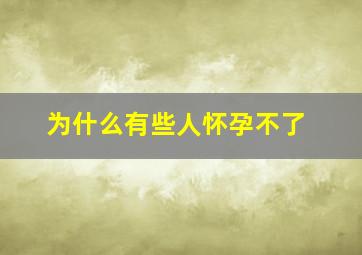 为什么有些人怀孕不了